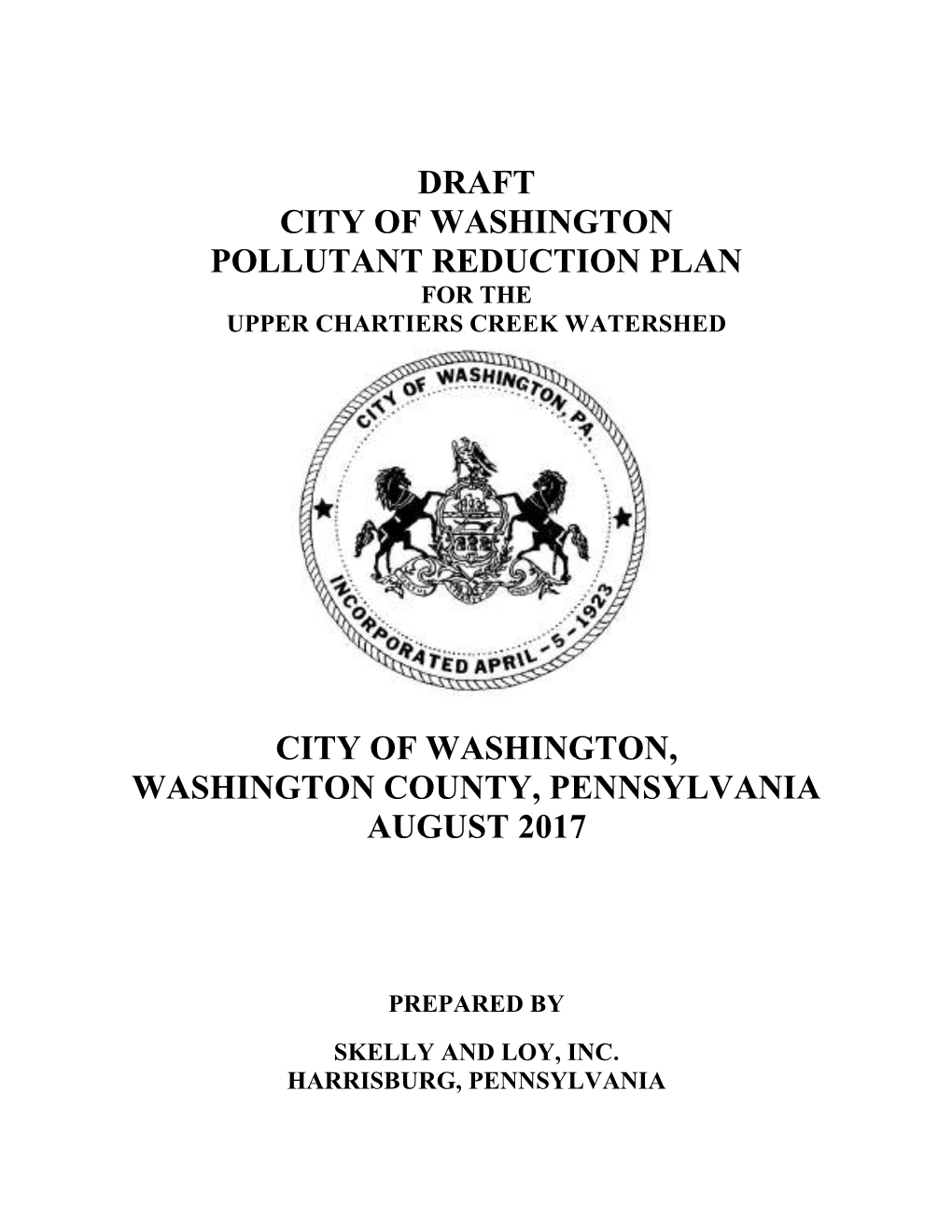 DRAFT
CITY OF WASHINGTON
POLLUTANT REDUCTION PLAN
FOR THE
UPPER CHARTIERS CREEK WATERSHED

CITY OF WASHINGTON, PA.
INCORPORATED APRIL - 5 - 1923

CITY OF WASHINGTON,
WASHINGTON COUNTY, PENNSYLVANIA
AUGUST 2017

PREPARED BY

SKELLY AND LOY, INC.
HARRISBURG, PENNSYLVANIA